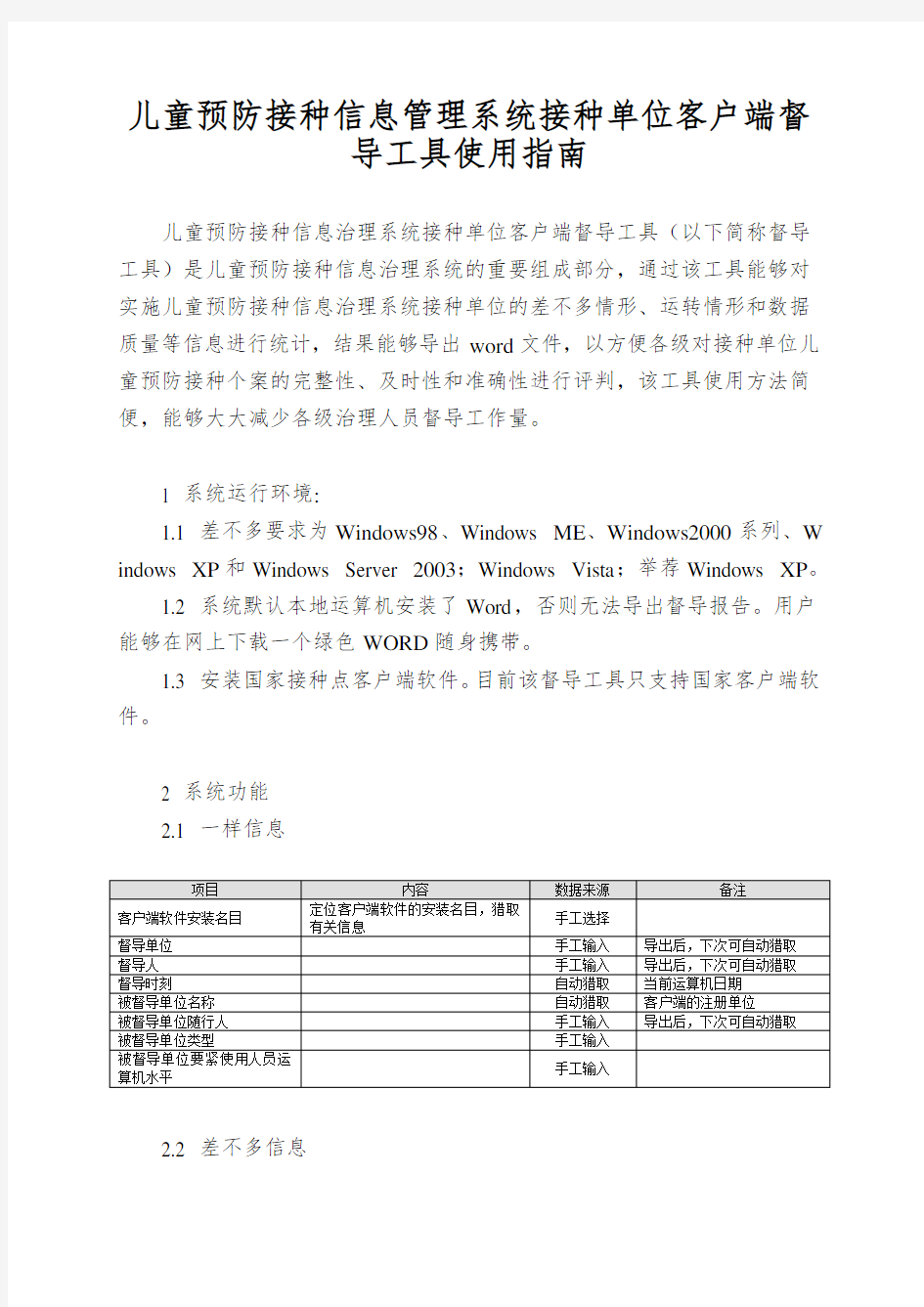 儿童预防接种信息管理系统接种单位客户端督导工具使用指南

儿童预防接种信息治理系统接种单位客户端督导工具（以下简称督导工具）是儿童预防接种信息治理系统的重要组成部分，通过该工具能够对实施儿童预防接种信息治理系统接种单位的差不多情形、运转情形和数据质量等信息进行统计，结果能够导出 word 文件，以方便各级对接种单位儿童预防接种个案的完整性、及时性和准确性进行评判，该工具使用方法简便，能够大大减少各级治理人员督导工作量。

1 系统运行环境:

1.1 差不多要求为 Windows98、Windows ME、Windows2000 系列、Windows XP 和 Windows Server 2003；Windows Vista；举荐 Windows XP。

1.2 系统默认本地运算机安装了 Word，否则无法导出督导报告。用户能够在网上下载一个绿色 WORD 随身携带。

1.3 安装国家接种点客户端软件。目前该督导工具只支持国家客户端软件。

2 系统功能

2.1 一样信息

| 项目 | 内容 | 数据来源 | 备注 |
|---|---|---|---|
| 客户端软件安装名目 | 定位客户端软件的安装名目，猎取有关信息 | 手工选择 | |
| 督导单位 | | 手工输入 | 导出后，下次可自动猎取 |
| 督导人 | | 手工输入 | 导出后，下次可自动猎取 |
| 督导时刻 | | 自动猎取 | 当前运算机日期 |
| 被督导单位名称 | | 自动猎取 | 客户端的注册单位 |
| 被督导单位随行人 | | 手工输入 | 导出后，下次可自动猎取 |
| 被督导单位类型 | | 手工输入 | |
| 被督导单位要紧使用人员运算机水平 | | 手工输入 | |

2.2 差不多信息